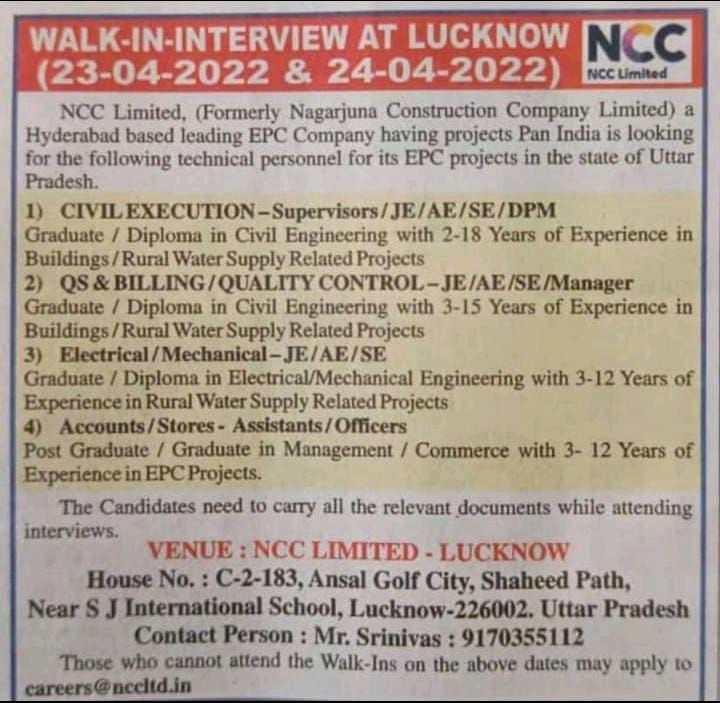 WALK-IN-INTERVIEW AT LUCKNOW (23-04-2022 & 24-04-2022)

NCC
NCC Limited

NCC Limited, (Formerly Nagarjuna Construction Company Limited) a Hyderabad based leading EPC Company having projects Pan India is looking for the following technical personnel for its EPC projects in the state of Uttar Pradesh.

1) CIVIL EXECUTION – Supervisors / JE / AE / SE / DPM
Graduate / Diploma in Civil Engineering with 2-18 Years of Experience in Buildings / Rural Water Supply Related Projects
2) QS & BILLING / QUALITY CONTROL – JE /AE /SE /Manager
Graduate / Diploma in Civil Engineering with 3-15 Years of Experience in Buildings / Rural Water Supply Related Projects
3) Electrical / Mechanical – JE / AE / SE
Graduate / Diploma in Electrical/Mechanical Engineering with 3-12 Years of Experience in Rural Water Supply Related Projects
4) Accounts / Stores - Assistants / Officers
Post Graduate / Graduate in Management / Commerce with 3- 12 Years of Experience in EPC Projects.

The Candidates need to carry all the relevant documents while attending interviews.

VENUE : NCC LIMITED - LUCKNOW
House No. : C-2-183, Ansal Golf City, Shaheed Path,
Near S J International School, Lucknow-226002. Uttar Pradesh
Contact Person : Mr. Srinivas : 9170355112

Those who cannot attend the Walk-Ins on the above dates may apply to careers@nccltd.in